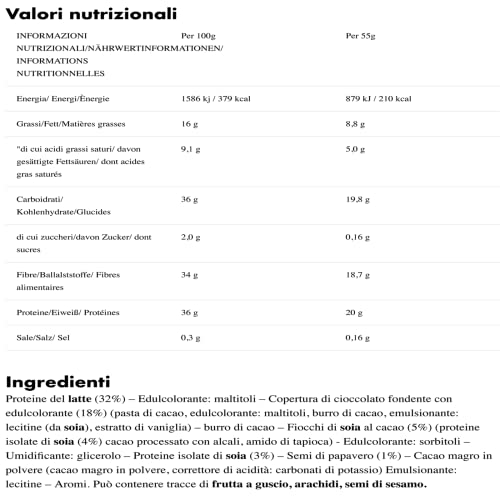 Valori nutrizionali

| INFORMAZIONI NUTRIZIONALI/NÄHRWERTINFORMATIONEN/ INFORMATIONS NUTRITIONNELLES | Per 100g | Per 55g |
|---|---|---|
| Energia/ Energi/Ènergie | 1586 kj / 379 kcal | 879 kJ / 210 kcal |
| Grassi/Fett/Matières grasses | 16 g | 8,8 g |
| "di cui acidi grassi saturi/ davon gesättigte Fettsäuren/ dont acides gras saturés | 9,1 g | 5,0 g |
| Carboidrati/ Kohlenhydrate/Glucides | 36 g | 19,8 g |
| di cui zuccheri/davon Zucker/ dont sucres | 2,0 g | 0,16 g |
| Fibre/Ballaststoffe/ Fibres alimentaires | 34 g | 18,7 g |
| Proteine/Eiweiß/ Protéines | 36 g | 20 g |
| Sale/Salz/ Sel | 0,3 g | 0,16 g |

Ingredienti
Proteine del latte (32%) – Edulcolorante: maltitoli – Copertura di cioccolato fondente con edulcolorante (18%) (pasta di cacao, edulcolorante: maltitoli, burro di cacao, emulsionante: lecitine (da soia), estratto di vaniglia) – burro di cacao – Fiocchi di soia al cacao (5%) (proteine isolate di soia (4%) cacao processato con alcali, amido di tapioca) - Edulcolorante: sorbitoli – Umidificante: glicerolo – Proteine isolate di soia (3%) – Semi di papavero (1%) – Cacao magro in polvere (cacao magro in polvere, correttore di acidità: carbonati di potassio) Emulsionante: lecitine – Aromi. Può contenere tracce di frutta a guscio, arachidi, semi di sesamo.